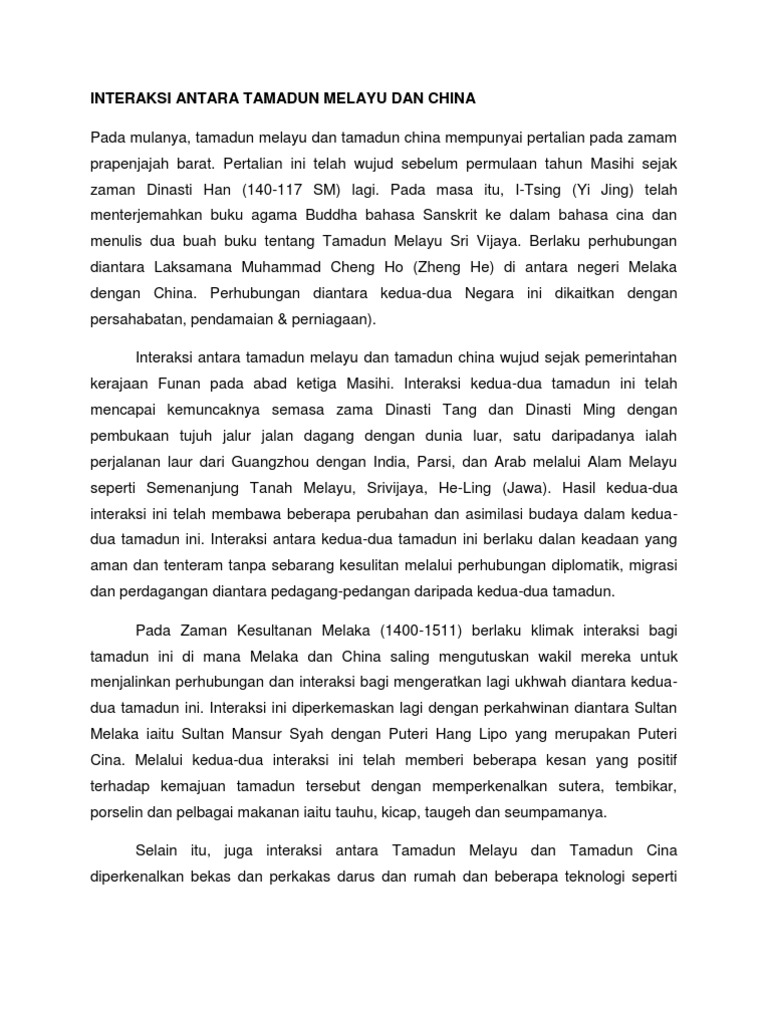 INTERAKSI ANTARA TAMADUN MELAYU DAN CHINA

Pada mulanya, tamadun melayu dan tamadun china mempunyai pertalian pada zamam prapenjajah barat. Pertalian ini telah wujud sebelum permulaan tahun Masihi sejak zaman Dinasti Han (140-117 SM) lagi. Pada masa itu, I-Tsing (Yi Jing) telah menterjemahkan buku agama Buddha bahasa Sanskrit ke dalam bahasa cina dan menulis dua buah buku tentang Tamadun Melayu Sri Vijaya. Berlaku perhubungan diantara Laksamana Muhammad Cheng Ho (Zheng He) di antara negeri Melaka dengan China. Perhubungan diantara kedua-dua Negara ini dikaitkan dengan persahabatan, pendamaian & perniagaan).

Interaksi antara tamadun melayu dan tamadun china wujud sejak pemerintahan kerajaan Funan pada abad ketiga Masihi. Interaksi kedua-dua tamadun ini telah mencapai kemuncaknya semasa zama Dinasti Tang dan Dinasti Ming dengan pembukaan tujuh jalur jalan dagang dengan dunia luar, satu daripadanya ialah perjalanan laur dari Guangzhou dengan India, Parsi, dan Arab melalui Alam Melayu seperti Semenanjung Tanah Melayu, Srivijaya, He-Ling (Jawa). Hasil kedua-dua interaksi ini telah membawa beberapa perubahan dan asimilasi budaya dalam kedua-dua tamadun ini. Interaksi antara kedua-dua tamadun ini berlaku dalan keadaan yang aman dan tenteram tanpa sebarang kesulitan melalui perhubungan diplomatik, migrasi dan perdagangan diantara pedagang-pedangan daripada kedua-dua tamadun.

Pada Zaman Kesultanan Melaka (1400-1511) berlaku klimak interaksi bagi tamadun ini di mana Melaka dan China saling mengutuskan wakil mereka untuk menjalinkan perhubungan dan interaksi bagi mengeratkan lagi ukhwah diantara kedua-dua tamadun ini. Interaksi ini diperkemaskan lagi dengan perkahwinan diantara Sultan Melaka iaitu Sultan Mansur Syah dengan Puteri Hang Lipo yang merupakan Puteri Cina. Melalui kedua-dua interaksi ini telah memberi beberapa kesan yang positif terhadap kemajuan tamadun tersebut dengan memperkenalkan sutera, tembikar, porselin dan pelbagai makanan iaitu tauhu, kicap, taugeh dan seumpamanya.

Selain itu, juga interaksi antara Tamadun Melayu dan Tamadun Cina diperkenalkan bekas dan perkakas darus dan rumah dan beberapa teknologi seperti